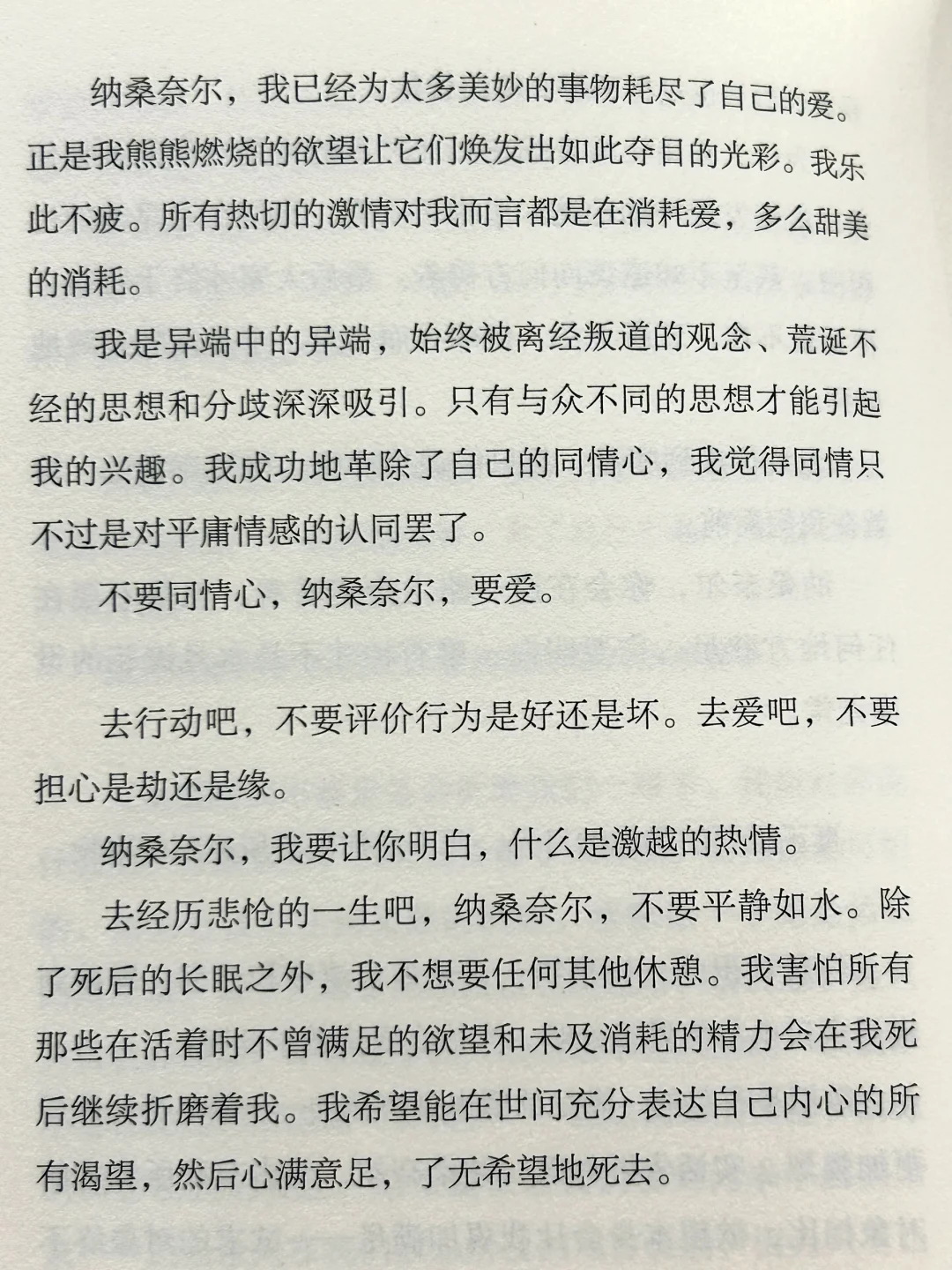 纳桑奈尔，我已经为太多美妙的事物耗尽了自己的爱。正是我熊熊燃烧的欲望让它们焕发出如此夺目的光彩。我乐此不疲。所有热切的激情对我而言都是在消耗爱，多么甜美的消耗。

我是异端中的异端，始终被离经叛道的观念、荒诞不经的思想和分歧深深吸引。只有与众不同的思想才能引起我的兴趣。我成功地革除了自己的同情心，我觉得同情只不过是对平庸情感的认同罢了。

不要同情心，纳桑奈尔，要爱。

去行动吧，不要评价行为是好还是坏。去爱吧，不要担心是劫还是缘。

纳桑奈尔，我要让你明白，什么是激越的热情。

去经历悲怆的一生吧，纳桑奈尔，不要平静如水。除了死后的长眠之外，我不想要任何其他休憩。我害怕所有那些在活着时不曾满足的欲望和未及消耗的精力会在我死后继续折磨着我。我希望能在世间充分表达自己内心的所有渴望，然后心满意足，了无希望地死去。